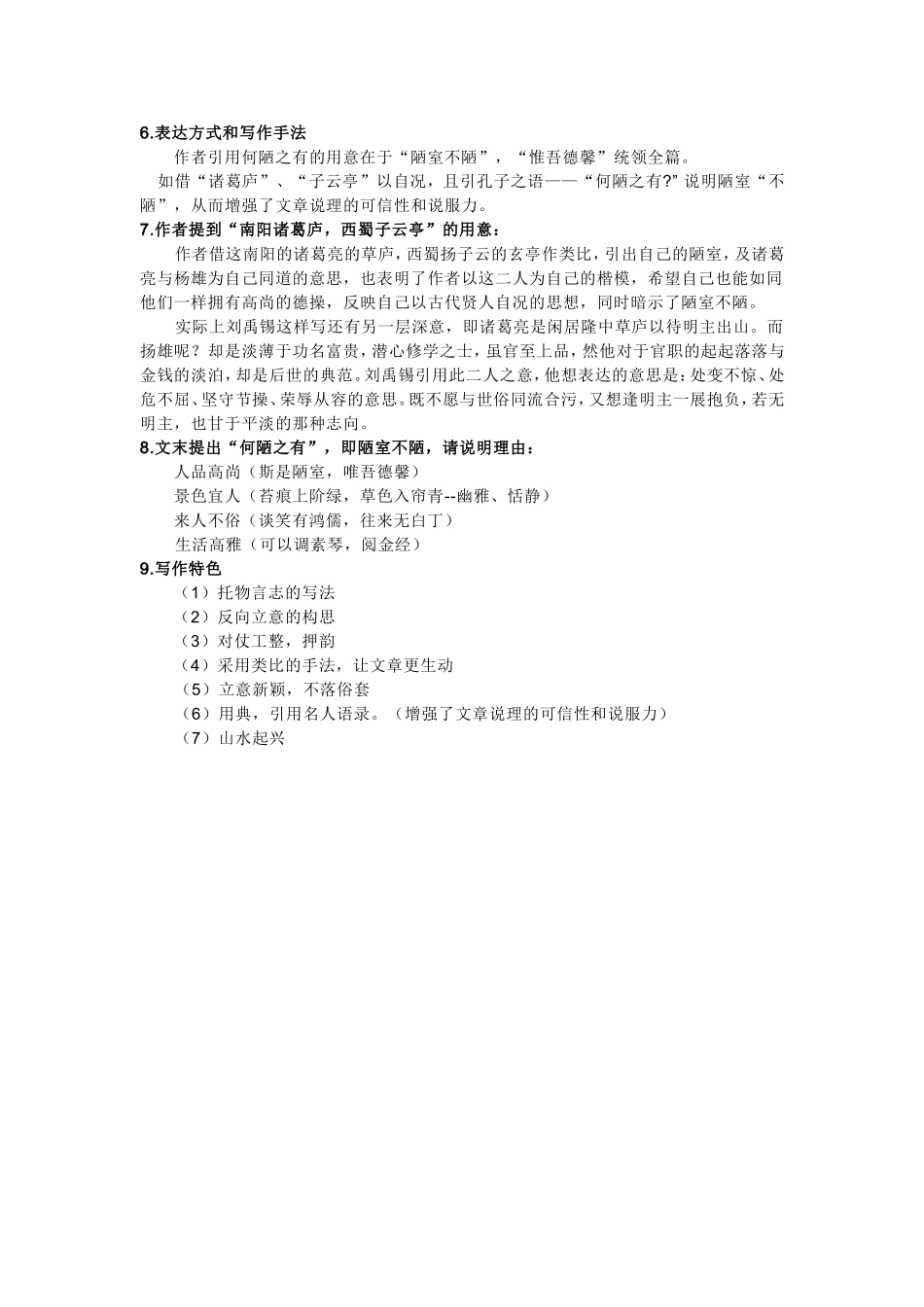 6.表达方式和写作手法

作者引用何陋之有的用意在于“陋室不陋”，“惟吾德馨”统领全篇。

如借“诸葛庐”、“子云亭”以自况，且引孔子之语——“何陋之有?”说明陋室“不陋”，从而增强了文章说理的可信性和说服力。

7.作者提到“南阳诸葛庐，西蜀子云亭”的用意：

作者借这南阳的诸葛亮的草庐，西蜀扬子云的玄亭作类比，引出自己的陋室，及诸葛亮与杨雄为自己同道的意思，也表明了作者以这二人为自己的楷模，希望自己也能如同他们一样拥有高尚的德操，反映自己以古代贤人自况的思想，同时暗示了陋室不陋。

实际上刘禹锡这样写还有另一层深意，即诸葛亮是闲居隆中草庐以待明主出山。而扬雄呢？却是淡薄于功名富贵，潜心修学之士，虽官至上品，然他对于官职的起起落落与金钱的淡泊，却是后世的典范。刘禹锡引用此二人之意，他想表达的意思是：处变不惊、处危不屈、坚守节操、荣辱从容的意思。既不愿与世俗同流合污，又想逢明主一展抱负，若无明主，也甘于平淡的那种志向。

8.文末提出“何陋之有”，即陋室不陋，请说明理由：

人品高尚（斯是陋室，唯吾德馨）

景色宜人（苔痕上阶绿，草色入帘青--幽雅、恬静）

来人不俗（谈笑有鸿儒，往来无白丁）

生活高雅（可以调素琴，阅金经）

9.写作特色

（1）托物言志的写法

（2）反向立意的构思

（3）对仗工整，押韵

（4）采用类比的手法，让文章更生动

（5）立意新颖，不落俗套

（6）用典，引用名人语录。（增强了文章说理的可信性和说服力）

（7）山水起兴